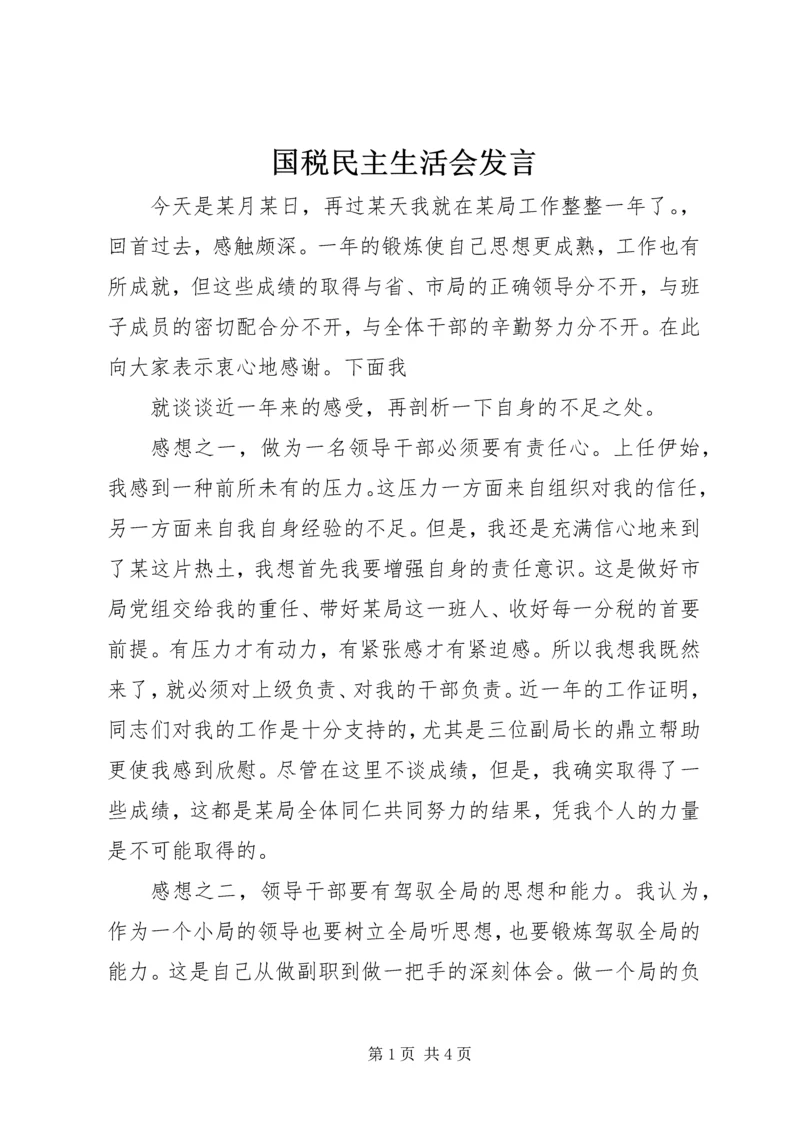 国税民主生活会发言

今天是某月某日，再过某天我就在某局工作整整一年了。，回首过去，感触颇深。一年的锻炼使自己思想更成熟，工作也有所成就，但这些成绩的取得与省、市局的正确领导分不开，与班子成员的密切配合分不开，与全体干部的辛勤努力分不开。在此向大家表示衷心地感谢。下面我

就谈谈近一年来的感受，再剖析一下自身的不足之处。

感想之一，做为一名领导干部必须要有责任心。上任伊始，我感到一种前所未有的压力。这压力一方面来自组织对我的信任，另一方面来自我自身经验的不足。但是，我还是充满信心地来到了某这片热土，我想首先我要增强自身的责任意识。这是做好市局党组交给我的重任、带好某局这一班人、收好每一分税的首要前提。有压力才有动力，有紧张感才有紧迫感。所以我想我既然来了，就必须对上级负责、对我的干部负责。近一年的工作证明，同志们对我的工作是十分支持的，尤其是三位副局长的鼎立帮助更使我感到欣慰。尽管在这里不谈成绩，但是，我确实取得了一些成绩，这都是某局全体同仁共同努力的结果，凭我个人的力量是不可能取得的。

感想之二，领导干部要有驾驭全局的思想和能力。我认为，作为一个小局的领导也要树立全局听思想，也要锻炼驾驭全局的能力。这是自己从做副职到做一把手的深刻体会。做一个局的负

第 1 页 共 4 页